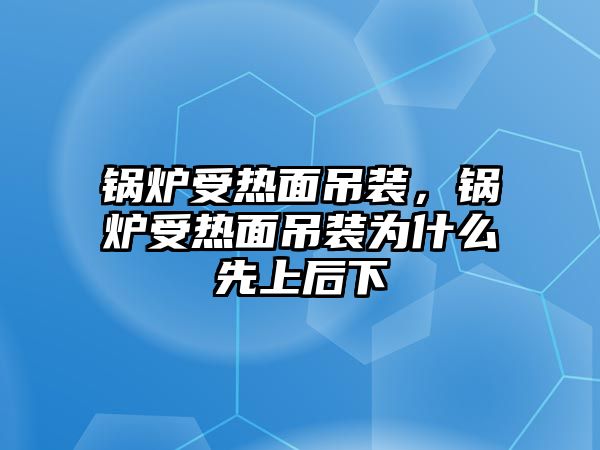 锅炉受热面吊装，锅炉受热面吊装为什么先上后下